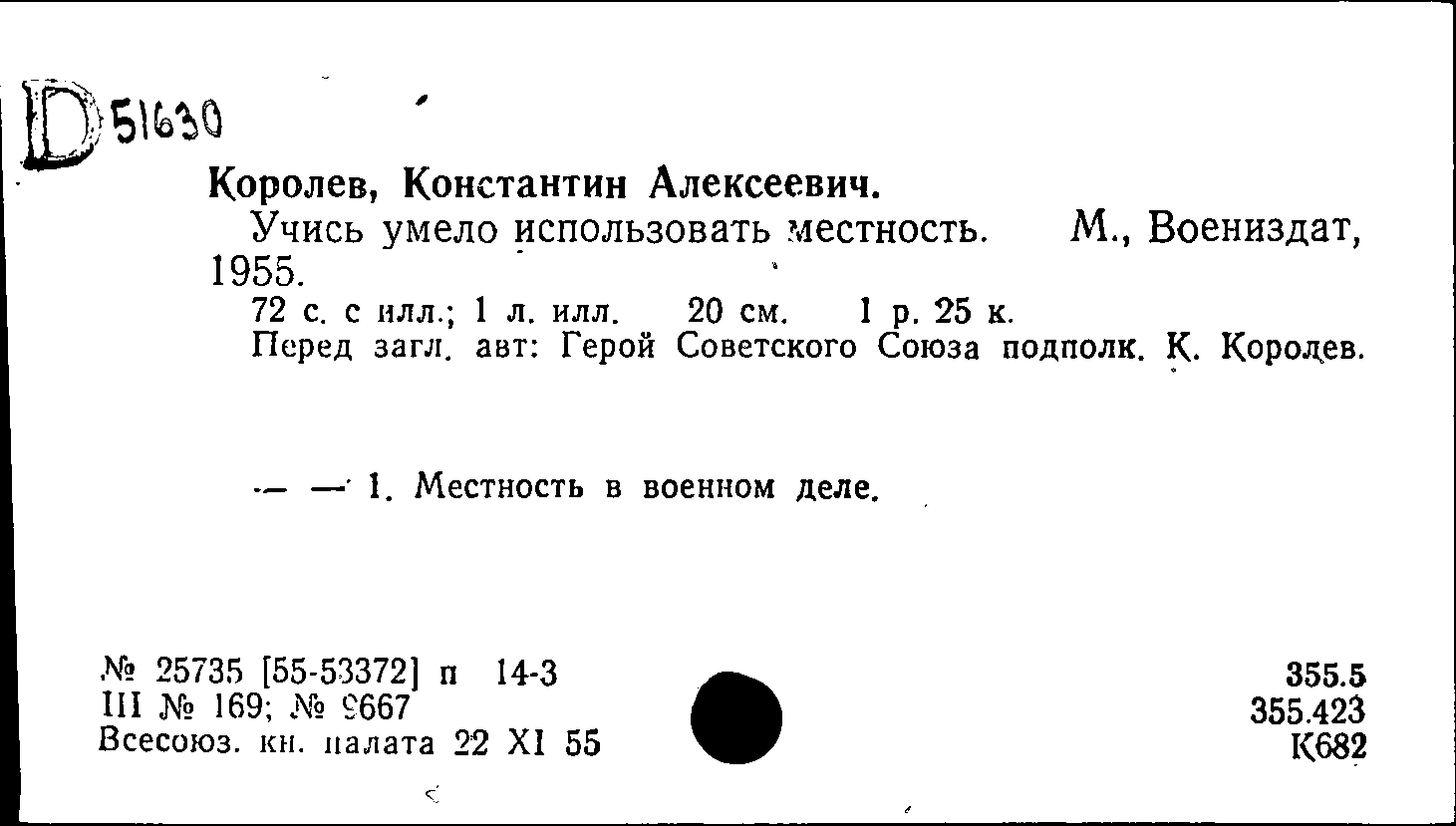 D 51630

Королев, Константин Алексеевич.

Учись умело использовать местность. М., Воениздат, 1955.

72 с. с илл.; 1 л. илл. 20 см. 1 р. 25 к.

Перед загл. авт: Герой Советского Союза подполк. К. Королев.

— — 1. Местность в военном деле.

№ 25735 [55-53372] п 14-3
III № 169; № 9667
Всесоюз. кн. палата 22 XI 55

355.5
355.423
К682